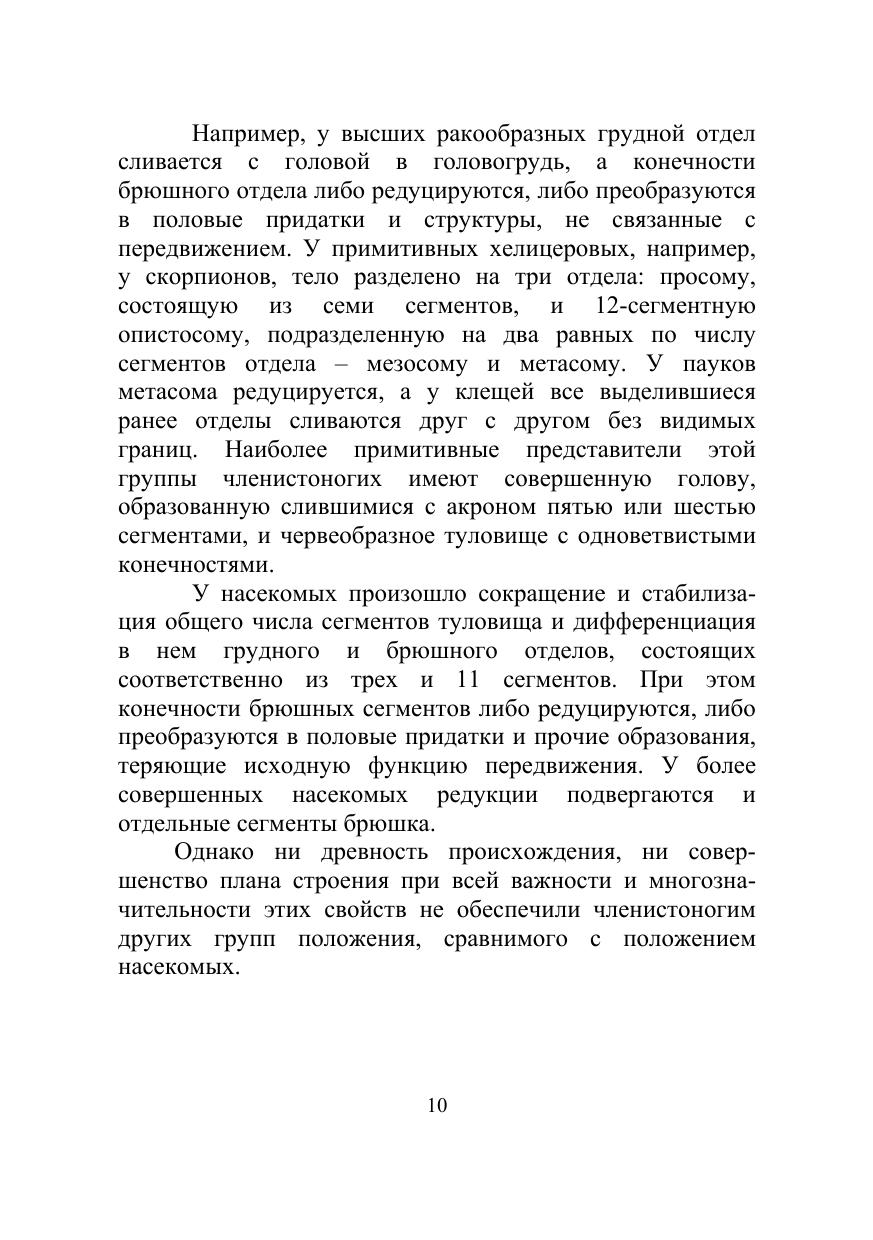 Например, у высших ракообразных грудной отдел сливается с головой в головогрудь, а конечности брюшного отдела либо редуцируются, либо преобразуются в половые придатки и структуры, не связанные с передвижением. У примитивных хелицеровых, например, у скорпионов, тело разделено на три отдела: просому, состоящую из семи сегментов, и 12-сегментную опистосому, подразделенную на два равных по числу сегментов отдела – мезосому и метасому. У пауков метасома редуцируется, а у клещей все выделившиеся ранее отделы сливаются друг с другом без видимых границ. Наиболее примитивные представители этой группы членистоногих имеют совершенную голову, образованную слившимися с акроном пятью или шестью сегментами, и червеобразное туловище с одноветвистыми конечностями.

У насекомых произошло сокращение и стабилизация общего числа сегментов туловища и дифференциация в нем грудного и брюшного отделов, состоящих соответственно из трех и 11 сегментов. При этом конечности брюшных сегментов либо редуцируются, либо преобразуются в половые придатки и прочие образования, теряющие исходную функцию передвижения. У более совершенных насекомых редукции подвергаются и отдельные сегменты брюшка.

Однако ни древность происхождения, ни совершенство плана строения при всей важности и многозначительности этих свойств не обеспечили членистоногим других групп положения, сравнимого с положением насекомых.

10